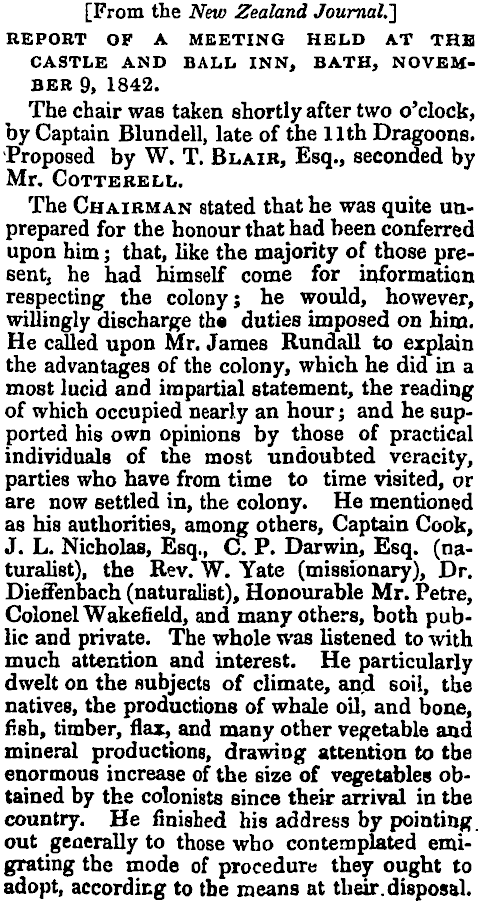 [From the New Zealand Journal.]

REPORT OF A MEETING HELD AT THE CASTLE AND BALL INN, BATH, NOVEMBER 9, 1842.

The chair was taken shortly after two o'clock, by Captain Blundell, late of the 11th Dragoons. Proposed by W. T. BLAIR, Esq., seconded by Mr. COTTERELL.

The CHAIRMAN stated that he was quite unprepared for the honour that had been conferred upon him; that, like the majority of those present, he had himself come for information respecting the colony; he would, however, willingly discharge the duties imposed on him. He called upon Mr. James Rundall to explain the advantages of the colony, which he did in a most lucid and impartial statement, the reading of which occupied nearly an hour; and he supported his own opinions by those of practical individuals of the most undoubted veracity, parties who have from time to time visited, or are now settled in, the colony. He mentioned as his authorities, among others, Captain Cook, J. L. Nicholas, Esq., C. P. Darwin, Esq. (naturalist), the Rev. W. Yate (missionary), Dr. Dieffenbach (naturalist), Honourable Mr. Petre, Colonel Wakefield, and many others, both public and private. The whole was listened to with much attention and interest. He particularly dwelt on the subjects of climate, and soil, the natives, the productions of whale oil, and bone, fish, timber, flax, and many other vegetable and mineral productions, drawing attention to the enormous increase of the size of vegetables obtained by the colonists since their arrival in the country. He finished his address by pointing out generally to those who contemplated emigrating the mode of procedure they ought to adopt, according to the means at their disposal.